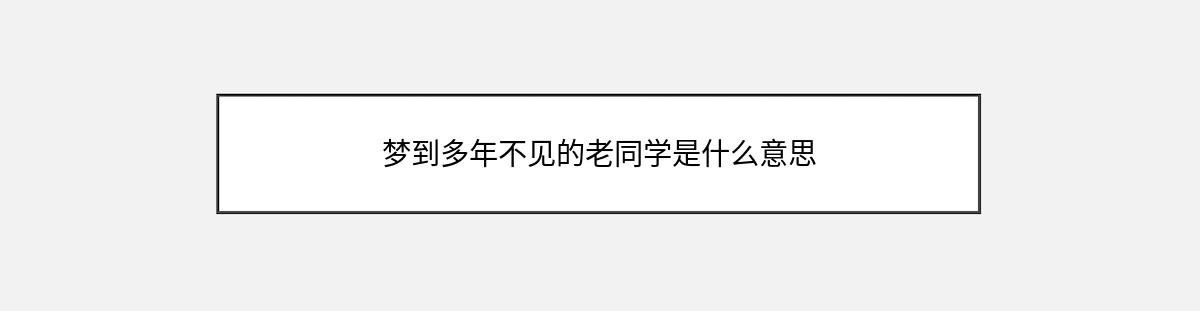 梦到多年不见的老同学是什么意思